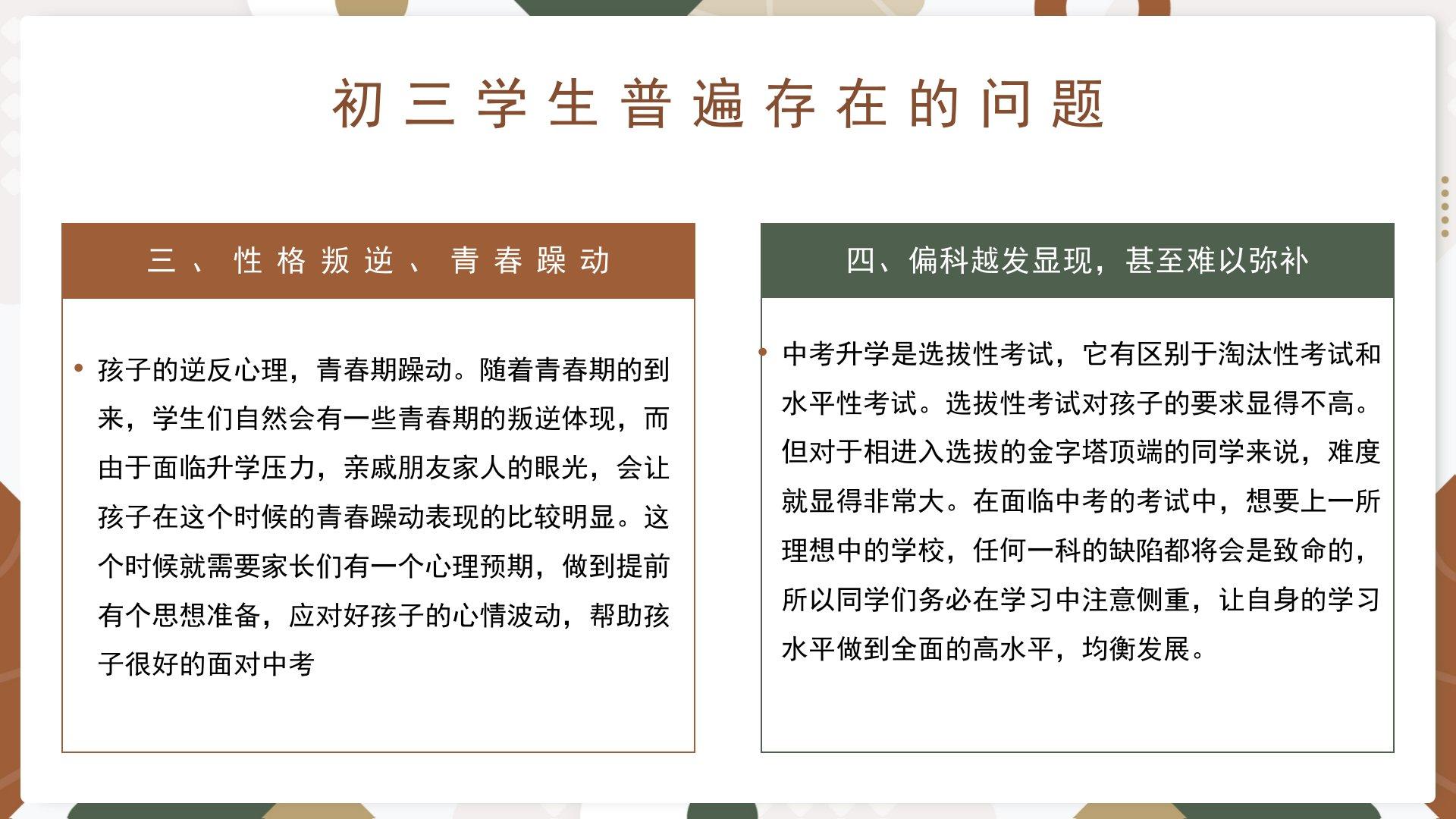 初三学生普遍存在的问题

三、性格叛逆、青春躁动

• 孩子的逆反心理，青春期躁动。随着青春期的到来，学生们自然会有一些青春期的叛逆体现，而由于面临升学压力，亲戚朋友家人的眼光，会让孩子在这个时候的青春躁动表现的比较明显。这个时候就需要家长们有一个心理预期，做到提前有个思想准备，应对好孩子的心情波动，帮助孩子很好的面对中考

四、偏科越发显现，甚至难以弥补

• 中考升学是选拔性考试，它有区别于淘汰性考试和水平性考试。选拔性考试对孩子的要求显得不高。但对于相进入选拔的金字塔顶端的同学来说，难度就显得非常大。在面临中考的考试中，想要上一所理想中的学校，任何一科的缺陷都将会是致命的，所以同学们务必在学习中注意侧重，让自身的学习水平做到全面的高水平，均衡发展。